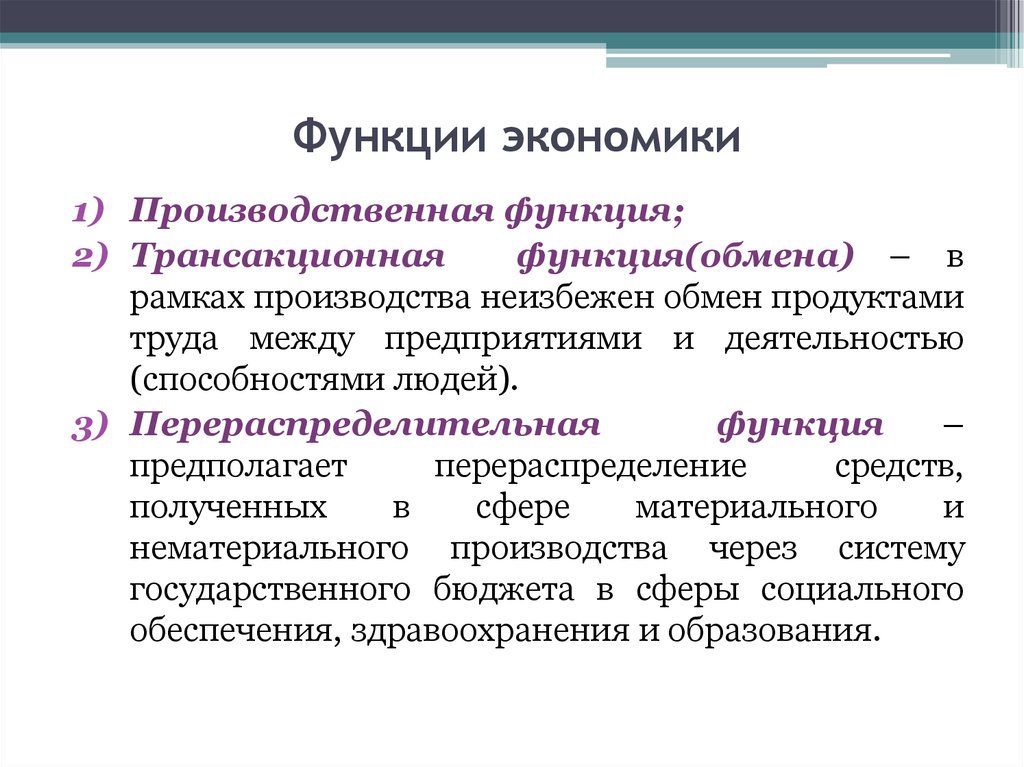 Функции экономики

1) Производственная функция;
2) Трансакционная функция(обмена) – в рамках производства неизбежен обмен продуктами труда между предприятиями и деятельностью (способностями людей).
3) Перераспределительная функция – предполагает перераспределение средств, полученных в сфере материального и нематериального производства через систему государственного бюджета в сферы социального обеспечения, здравоохранения и образования.